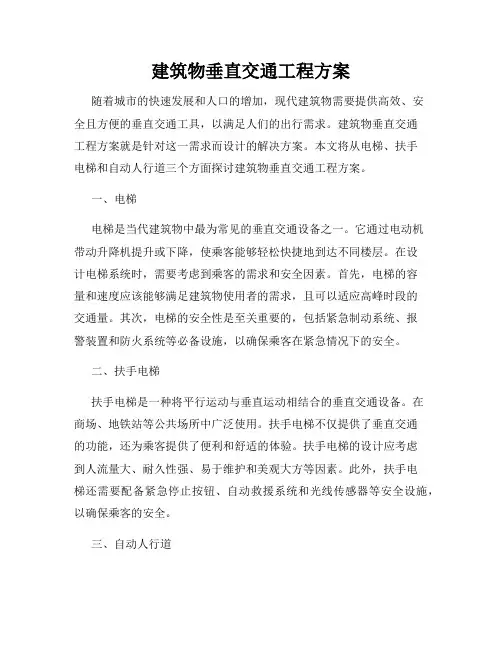 建筑物垂直交通工程方案

随着城市的快速发展和人口的增加，现代建筑物需要提供高效、安全且方便的垂直交通工具，以满足人们的出行需求。建筑物垂直交通工程方案就是针对这一需求而设计的解决方案。本文将从电梯、扶手电梯和自动人行道三个方面探讨建筑物垂直交通工程方案。

一、电梯

电梯是当代建筑物中最为常见的垂直交通设备之一。它通过电动机带动升降机提升或下降，使乘客能够轻松快捷地到达不同楼层。在设计电梯系统时，需要考虑到乘客的需求和安全因素。首先，电梯的容量和速度应该能够满足建筑物使用者的需求，且可以适应高峰时段的交通量。其次，电梯的安全性是至关重要的，包括紧急制动系统、报警装置和防火系统等必备设施，以确保乘客在紧急情况下的安全。

二、扶手电梯

扶手电梯是一种将平行运动与垂直运动相结合的垂直交通设备。在商场、地铁站等公共场所中广泛使用。扶手电梯不仅提供了垂直交通的功能，还为乘客提供了便利和舒适的体验。扶手电梯的设计应考虑到人流量大、耐久性强、易于维护和美观大方等因素。此外，扶手电梯还需要配备紧急停止按钮、自动救援系统和光线传感器等安全设施，以确保乘客的安全。

三、自动人行道